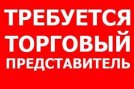 ТРЕБУЕТСЯ
ТОРГОВЫЙ
ПРЕДСТАВИТЕЛЬ